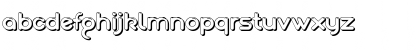 abcdefghijklmnopqrstuvwxyz